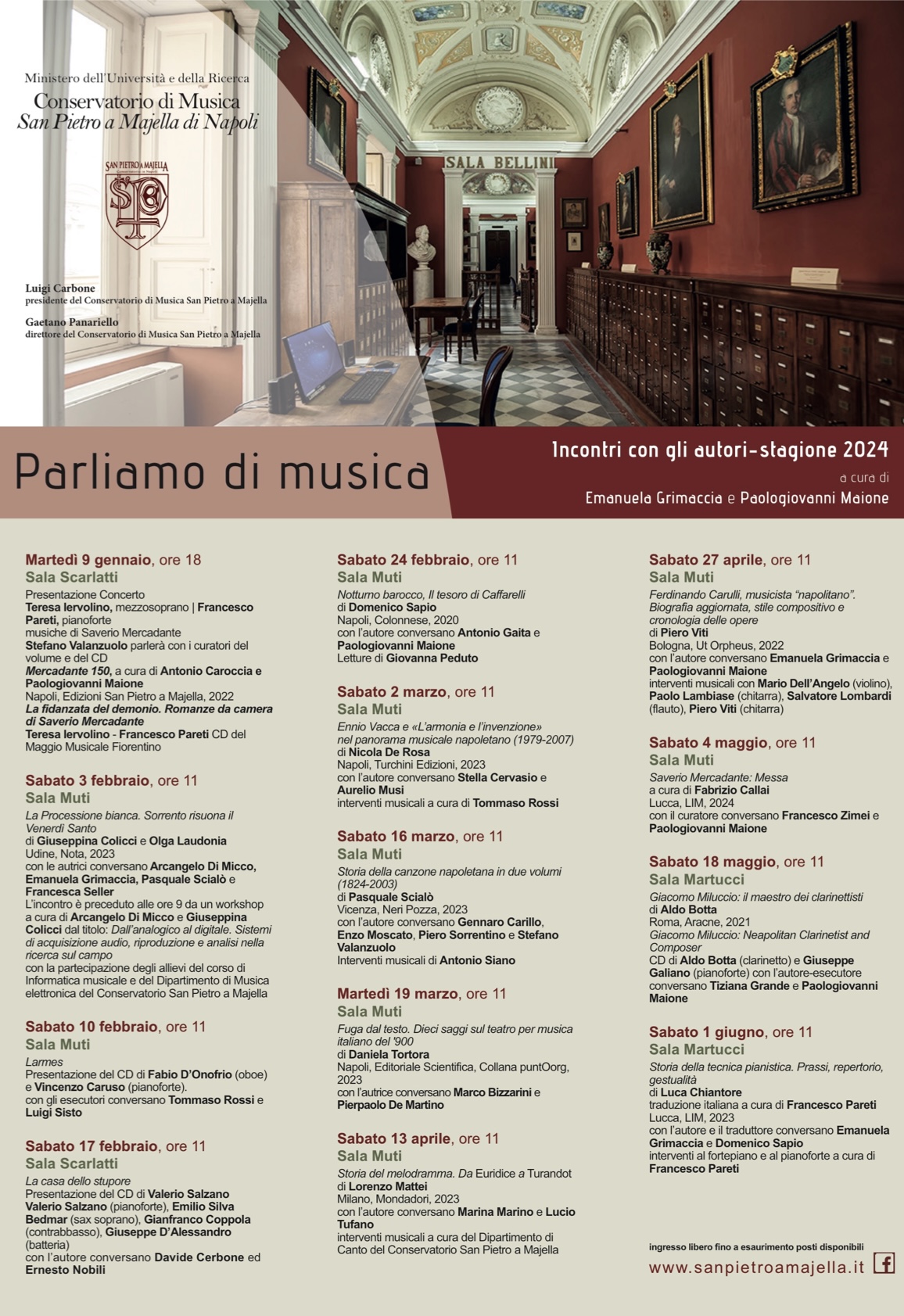 Ministero dell'Università e della Ricerca
Conservatorio di Musica
San Pietro a Majella di Napoli

SAN PIETRO A MAJELLA

Luigi Carbone
presidente del Conservatorio di Musica San Pietro a Majella

Gaetano Panariello
direttore del Conservatorio di Musica San Pietro a Majella

SALA BELLINI

Parliamo di musica

Incontri con gli autori-stagione 2024
a cura di
Emanuela Grimaccia e Paologiovanni Maione

Martedì 9 gennaio, ore 18
Sala Scarlatti
Presentazione Concerto
Teresa Iervolino, mezzosoprano | Francesco Pareti, pianoforte
musiche di Saverio Mercadante
Stefano Valanzuolo parlerà con i curatori del volume e del CD
Mercadante 150, a cura di Antonio Caroccia e Paologiovanni Maione
Napoli, Edizioni San Pietro a Majella, 2022
La fidanzata del demonio. Romanze da camera di Saverio Mercadante
Teresa Iervolino - Francesco Pareti CD del Maggio Musicale Fiorentino

Sabato 3 febbraio, ore 11
Sala Muti
La Processione bianca. Sorrento risuona il Venerdì Santo
di Giuseppina Colicci e Olga Laudonia
Udine, Nota, 2023
con le autrici conversano Arcangelo Di Micco, Emanuela Grimaccia, Pasquale Scialò e Francesca Seller
L'incontro è preceduto alle ore 9 da un workshop a cura di Arcangelo Di Micco e Giuseppina Colicci dal titolo: Dall'analogico al digitale. Sistemi di acquisizione audio, riproduzione e analisi nella ricerca sul campo
con la partecipazione degli allievi del corso di Informatica musicale e del Dipartimento di Musica elettronica del Conservatorio San Pietro a Majella

Sabato 10 febbraio, ore 11
Sala Muti
Larmes
Presentazione del CD di Fabio D'Onofrio (oboe) e Vincenzo Caruso (pianoforte).
con gli esecutori conversano Tommaso Rossi e Luigi Sisto

Sabato 17 febbraio, ore 11
Sala Scarlatti
La casa dello stupore
Presentazione del CD di Valerio Salzano
Valerio Salzano (pianoforte), Emilio Silva Bedmar (sax soprano), Gianfranco Coppola (contrabbasso), Giuseppe D'Alessandro (batteria)
con l'autore conversano Davide Cerbone ed Ernesto Nobili

Sabato 24 febbraio, ore 11
Sala Muti
Notturno barocco, Il tesoro di Caffarelli
di Domenico Sapio
Napoli, Colonnese, 2020
con l'autore conversano Antonio Gaita e Paologiovanni Maione
Letture di Giovanna Peduto

Sabato 2 marzo, ore 11
Sala Muti
Ennio Vacca e «L'armonia e l'invenzione» nel panorama musicale napoletano (1979-2007)
di Nicola De Rosa
Napoli, Turchini Edizioni, 2023
con l'autore conversano Stella Cervasio e Aurelio Musi
interventi musicali a cura di Tommaso Rossi

Sabato 16 marzo, ore 11
Sala Muti
Storia della canzone napoletana in due volumi (1824-2003)
di Pasquale Scialò
Vicenza, Neri Pozza, 2023
con l'autore conversano Gennaro Carillo, Enzo Moscato, Piero Sorrentino e Stefano Valanzuolo
Interventi musicali di Antonio Siano

Martedì 19 marzo, ore 11
Sala Muti
Fuga dal testo. Dieci saggi sul teatro per musica italiano del '900
di Daniela Tortora
Napoli, Editoriale Scientifica, Collana puntOorg, 2023
con l'autrice conversano Marco Bizzarini e Pierpaolo De Martino

Sabato 13 aprile, ore 11
Sala Muti
Storia del melodramma. Da Euridice a Turandot
di Lorenzo Mattei
Milano, Mondadori, 2023
con l'autore conversano Marina Marino e Lucio Tufano
interventi musicali a cura del Dipartimento di Canto del Conservatorio San Pietro a Majella

Sabato 27 aprile, ore 11
Sala Muti
Ferdinando Carulli, musicista "napolitano". Biografia aggiornata, stile compositivo e cronologia delle opere
di Piero Viti
Bologna, Ut Orpheus, 2022
con l'autore conversano Emanuela Grimaccia e Paologiovanni Maione
interventi musicali con Mario Dell'Angelo (violino), Paolo Lambiase (chitarra), Salvatore Lombardi (flauto), Piero Viti (chitarra)

Sabato 4 maggio, ore 11
Sala Muti
Saverio Mercadante: Messa
a cura di Fabrizio Callai
Lucca, LIM, 2024
con il curatore conversano Francesco Zimei e Paologiovanni Maione

Sabato 18 maggio, ore 11
Sala Martucci
Giacomo Miluccio: il maestro dei clarinettisti
di Aldo Botta
Roma, Aracne, 2021
Giacomo Miluccio: Neapolitan Clarinetist and Composer
CD di Aldo Botta (clarinetto) e Giuseppe Galiano (pianoforte) con l'autore-esecutore conversano Tiziana Grande e Paologiovanni Maione

Sabato 1 giugno, ore 11
Sala Martucci
Storia della tecnica pianistica. Prassi, repertorio, gestualità
di Luca Chiantore
traduzione italiana a cura di Francesco Pareti
Lucca, LIM, 2023
con l'autore e il traduttore conversano Emanuela Grimaccia e Domenico Sapio
interventi al fortepiano e al pianoforte a cura di Francesco Pareti

ingresso libero fino a esaurimento posti disponibili
www.sanpietroamajella.it